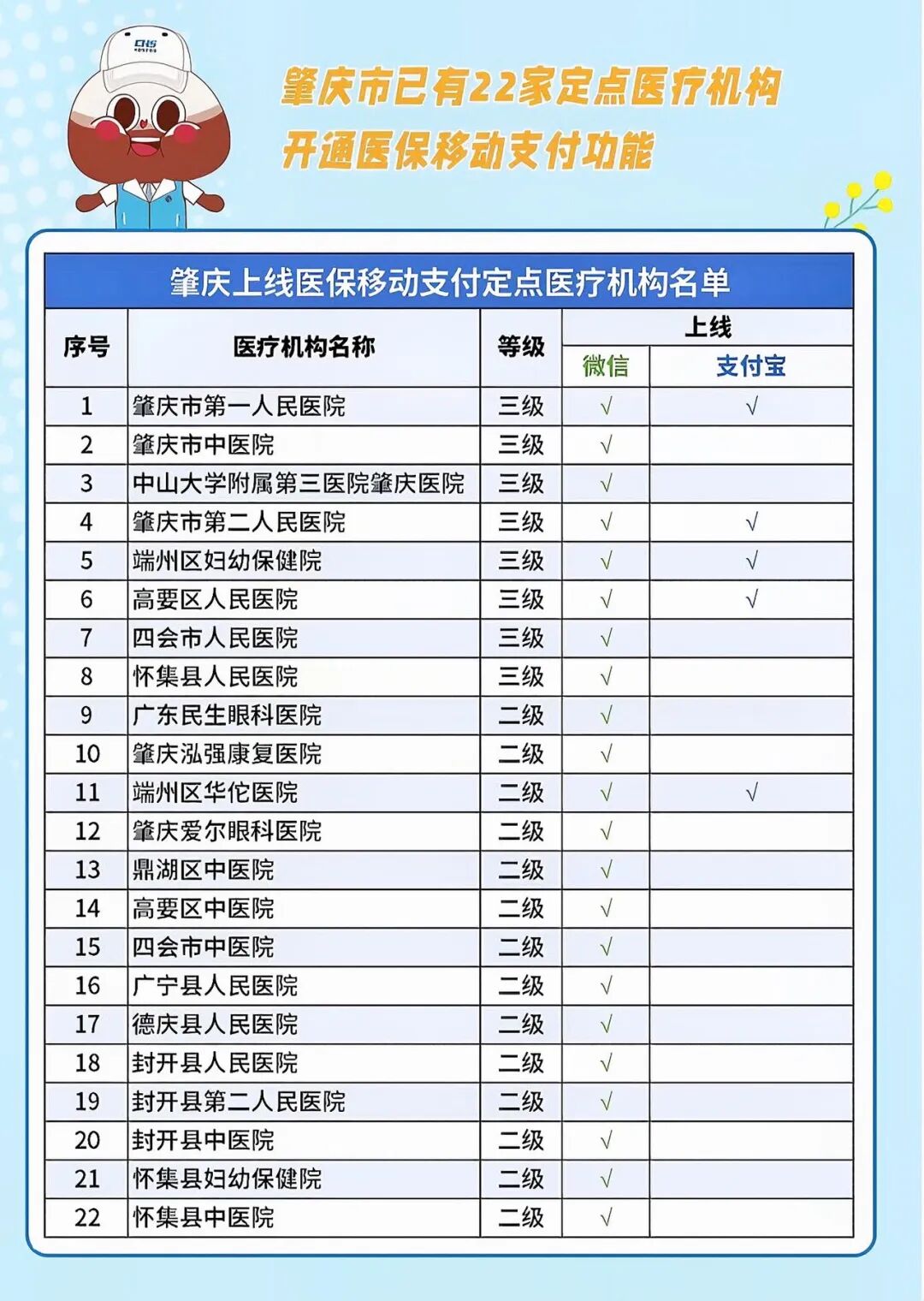 CHS

肇庆市已有22家定点医疗机构
开通医保移动支付功能

肇庆上线医保移动支付定点医疗机构名单

| 序号 | 医疗机构名称 | 等级 | 上线 微信 | 上线 支付宝 |
|---|---|---|---|---|
| 1 | 肇庆市第一人民医院 | 三级 | √ | √ |
| 2 | 肇庆市中医院 | 三级 | √ | |
| 3 | 中山大学附属第三医院肇庆医院 | 三级 | √ | |
| 4 | 肇庆市第二人民医院 | 三级 | √ | √ |
| 5 | 端州区妇幼保健院 | 三级 | √ | √ |
| 6 | 高要区人民医院 | 三级 | √ | √ |
| 7 | 四会市人民医院 | 三级 | √ | |
| 8 | 怀集县人民医院 | 三级 | √ | |
| 9 | 广东民生眼科医院 | 二级 | √ | |
| 10 | 肇庆泓强康复医院 | 二级 | √ | |
| 11 | 端州区华佗医院 | 二级 | √ | √ |
| 12 | 肇庆爱尔眼科医院 | 二级 | √ | |
| 13 | 鼎湖区中医院 | 二级 | √ | |
| 14 | 高要区中医院 | 二级 | √ | |
| 15 | 四会市中医院 | 二级 | √ | |
| 16 | 广宁县人民医院 | 二级 | √ | |
| 17 | 德庆县人民医院 | 二级 | √ | |
| 18 | 封开县人民医院 | 二级 | √ | |
| 19 | 封开县第二人民医院 | 二级 | √ | |
| 20 | 封开县中医院 | 二级 | √ | |
| 21 | 怀集县妇幼保健院 | 二级 | √ | |
| 22 | 怀集县中医院 | 二级 | √ | |